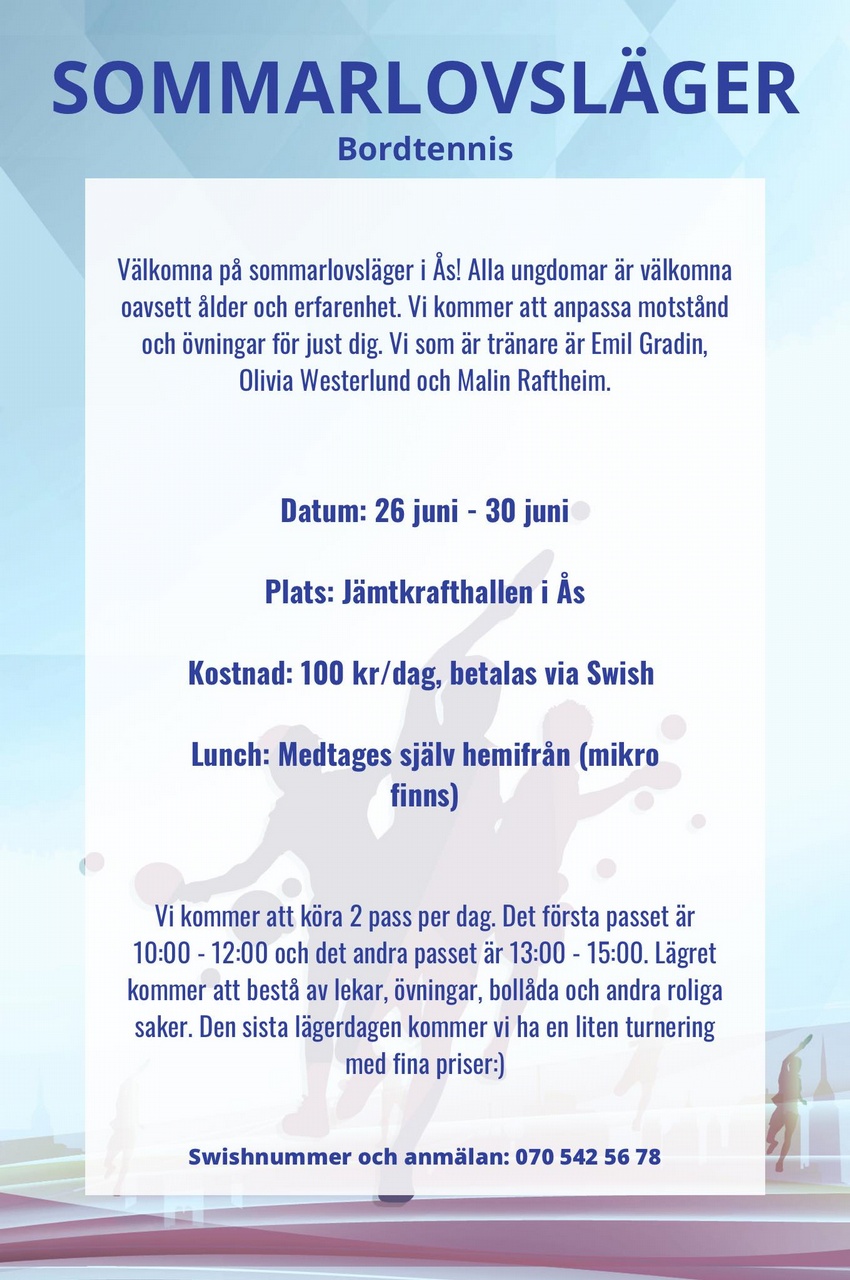 SOMMARLOVSLÄGER
Bordtennis

Välkomna på sommarlovsläger i Ås! Alla ungdomar är välkomna oavsett ålder och erfarenhet. Vi kommer att anpassa motstånd och övningar för just dig. Vi som är tränare är Emil Gradin, Olivia Westerlund och Malin Raftheim.

Datum: 26 juni - 30 juni

Plats: Jämtkrafthallen i Ås

Kostnad: 100 kr/dag, betalas via Swish

Lunch: Medtages själv hemifrån (mikro finns)

Vi kommer att köra 2 pass per dag. Det första passet är 10:00 - 12:00 och det andra passet är 13:00 - 15:00. Lägret kommer att bestå av lekar, övningar, bollåda och andra roliga saker. Den sista lägerdagen kommer vi ha en liten turnering med fina priser:)

Swishnummer och anmälan: 070 542 56 78